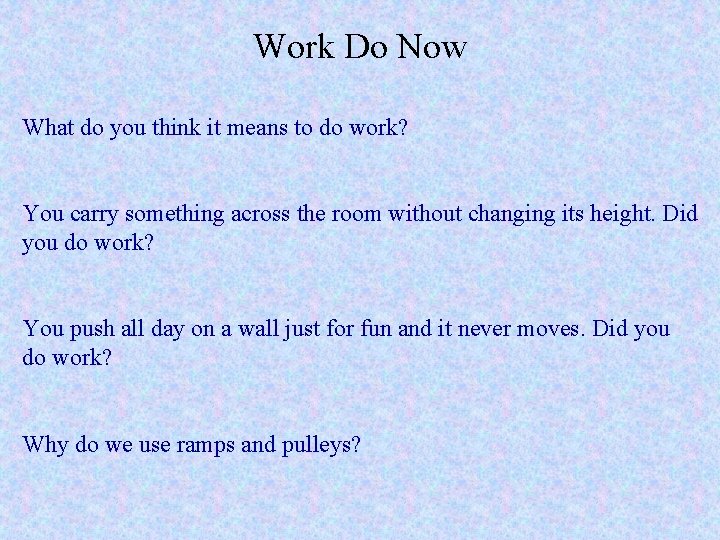 Work Do Now

What do you think it means to do work?

You carry something across the room without changing its height. Did you do work?

You push all day on a wall just for fun and it never moves. Did you do work?

Why do we use ramps and pulleys?